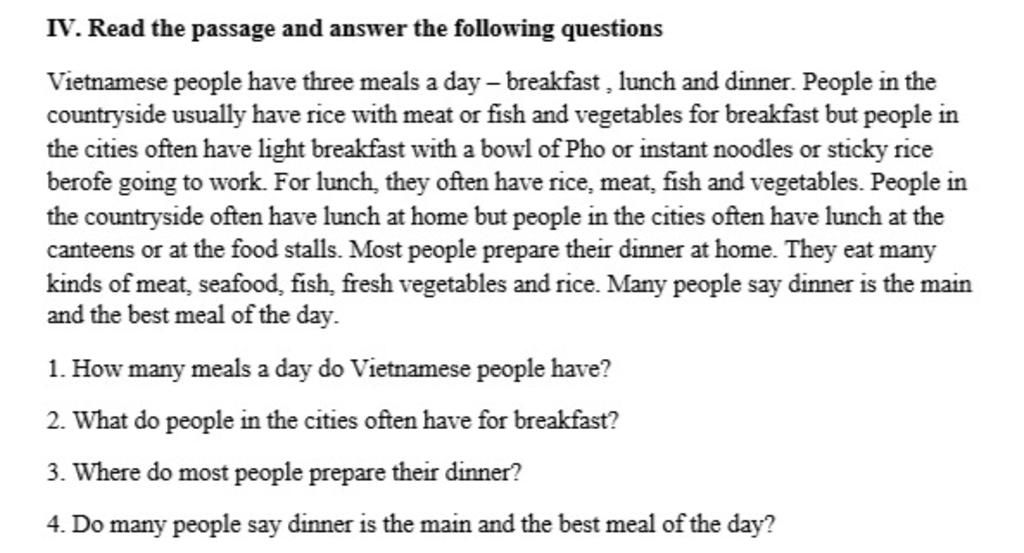 IV. Read the passage and answer the following questions

Vietnamese people have three meals a day – breakfast , lunch and dinner. People in the countryside usually have rice with meat or fish and vegetables for breakfast but people in the cities often have light breakfast with a bowl of Pho or instant noodles or sticky rice berofe going to work. For lunch, they often have rice, meat, fish and vegetables. People in the countryside often have lunch at home but people in the cities often have lunch at the canteens or at the food stalls. Most people prepare their dinner at home. They eat many kinds of meat, seafood, fish, fresh vegetables and rice. Many people say dinner is the main and the best meal of the day.

1. How many meals a day do Vietnamese people have?

2. What do people in the cities often have for breakfast?

3. Where do most people prepare their dinner?

4. Do many people say dinner is the main and the best meal of the day?